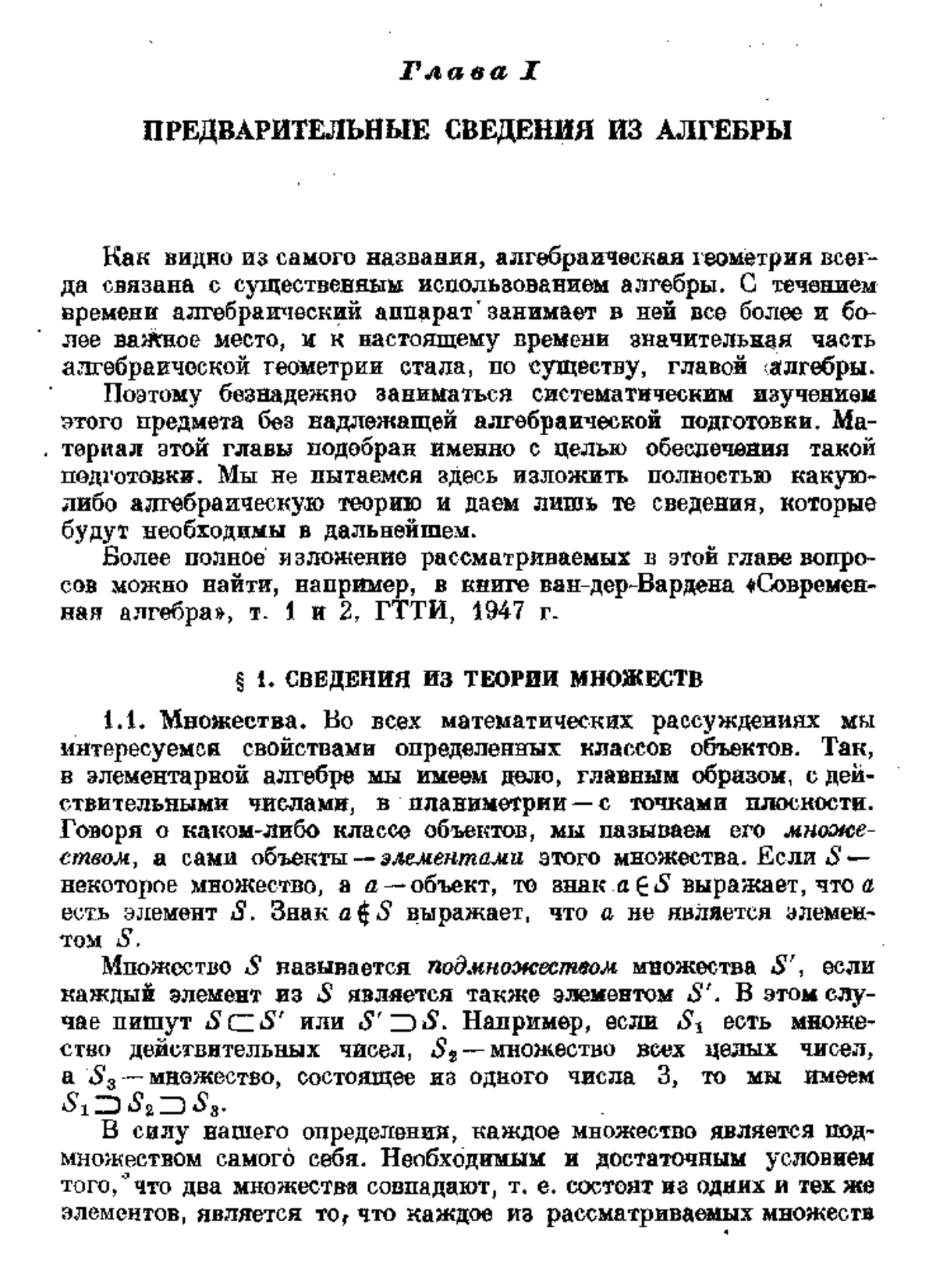 Глава I

ПРЕДВАРИТЕЛЬНЫЕ СВЕДЕНИЯ ИЗ АЛГЕБРЫ

Как видно из самого названия, алгебраическая геометрия всегда связана с существенным использованием алгебры. С течением времени алгебраический аппарат занимает в ней все более и более важное место, и к настоящему времени значительная часть алгебраической геометрии стала, по существу, главой алгебры.

Поэтому безнадежно заниматься систематическим изучением этого предмета без надлежащей алгебраической подготовки. Материал этой главы подобран именно с целью обеспечения такой подготовки. Мы не пытаемся здесь изложить полностью какую-либо алгебраическую теорию и даем лишь те сведения, которые будут необходимы в дальнейшем.

Более полное изложение рассматриваемых в этой главе вопросов можно найти, например, в книге ван-дер-Вардена «Современная алгебра», т. 1 и 2, ГТТИ, 1947 г.

§ 1. СВЕДЕНИЯ ИЗ ТЕОРИИ МНОЖЕСТВ

1.1. Множества. Во всех математических рассуждениях мы интересуемся свойствами определенных классов объектов. Так, в элементарной алгебре мы имеем дело, главным образом, с действительными числами, в планиметрии — с точками плоскости. Говоря о каком-либо классе объектов, мы называем его множеством, а сами объекты — элементами этого множества. Если $S$ — некоторое множество, а $a$ — объект, то знак $a \in S$ выражает, что $a$ есть элемент $S$. Знак $a \notin S$ выражает, что $a$ не является элементом $S$.

Множество $S$ называется подмножеством множества $S'$, если каждый элемент из $S$ является также элементом $S'$. В этом случае пишут $S \subset S'$ или $S' \supset S$. Например, если $S_1$ есть множество действительных чисел, $S_2$ — множество всех целых чисел, а $S_3$ — множество, состоящее из одного числа 3, то мы имеем $S_1 \supset S_2 \supset S_3$.

В силу нашего определения, каждое множество является подмножеством самого себя. Необходимым и достаточным условием того, что два множества совпадают, т. е. состоят из одних и тех же элементов, является то, что каждое из рассматриваемых множеств